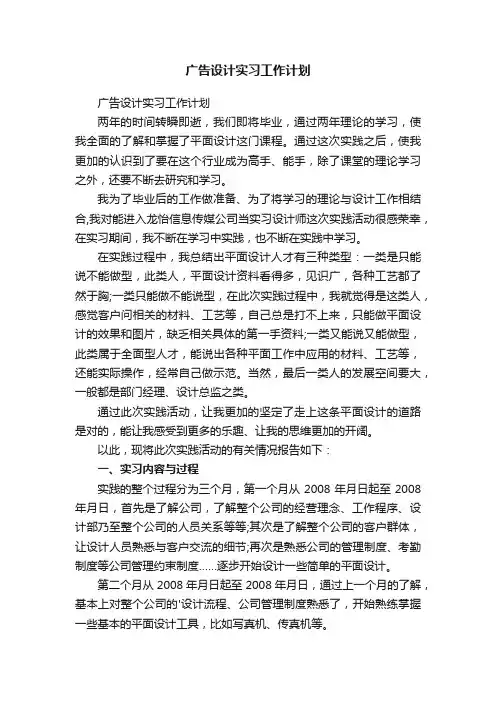 广告设计实习工作计划

广告设计实习工作计划

两年的时间转瞬即逝，我们即将毕业，通过两年理论的学习，使我全面的了解和掌握了平面设计这门课程。通过这次实践之后，使我更加的认识到了要在这个行业成为高手、能手，除了课堂的理论学习之外，还要不断去研究和学习。

我为了毕业后的工作做准备、为了将学习的理论与设计工作相结合,我对能进入龙怡信息传媒公司当实习设计师这次实践活动很感荣幸，在实习期间，我不断在学习中实践，也不断在实践中学习。

在实践过程中，我总结出平面设计人才有三种类型：一类是只能说不能做型，此类人，平面设计资料看得多，见识广，各种工艺都了然于胸;一类只能做不能说型，在此次实践过程中，我就觉得是这类人，感觉客户问相关的材料、工艺等，自己总是打不上来，只能做平面设计的效果和图片，缺乏相关具体的第一手资料;一类又能说又能做型，此类属于全面型人才，能说出各种平面工作中应用的材料、工艺等，还能实际操作，经常自己做示范。当然，最后一类人的发展空间要大，一般都是部门经理、设计总监之类。

通过此次实践活动，让我更加的坚定了走上这条平面设计的道路是对的，能让我感受到更多的乐趣、让我的思维更加的开阔。

以此，现将此次实践活动的有关情况报告如下：

一、实习内容与过程

实践的整个过程分为三个月，第一个月从 2008 年月日起至 2008 年月日，首先是了解公司，了解整个公司的经营理念、工作程序、设计部乃至整个公司的人员关系等等;其次是了解整个公司的客户群体，让设计人员熟悉与客户交流的细节;再次是熟悉公司的管理制度、考勤制度等公司管理约束制度......逐步开始设计一些简单的平面设计。

第二个月从 2008 年月日起至 2008 年月日，通过上一个月的了解，基本上对整个公司的'设计流程、公司管理制度熟悉了，开始熟练掌握一些基本的平面设计工具，比如写真机、传真机等。